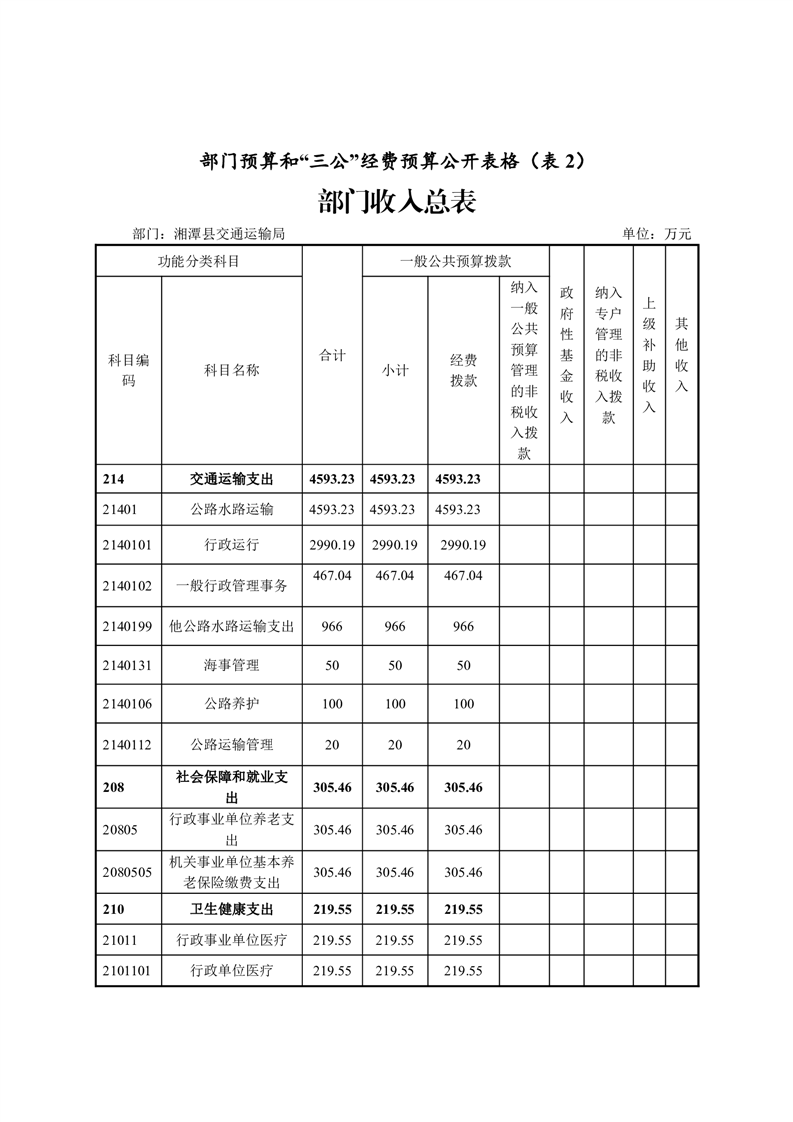 部门预算和“三公”经费预算公开表格（表 2）

部门收入总表

部门：湘潭县交通运输局　　　　单位：万元

| 功能分类科目 | | 合计 | 一般公共预算拨款 | | | 政府性基金收入 | 纳入专户管理的非税收入拨款 | 上级补助收入 | 其他收入 |
|---|---|---|---|---|---|---|---|---|---|
| 科目编码 | 科目名称 | | 小计 | 经费拨款 | 纳入一般公共预算管理的非税收入拨款 | | | | |
| 214 | 交通运输支出 | 4593.23 | 4593.23 | 4593.23 | | | | | |
| 21401 | 公路水路运输 | 4593.23 | 4593.23 | 4593.23 | | | | | |
| 2140101 | 行政运行 | 2990.19 | 2990.19 | 2990.19 | | | | | |
| 2140102 | 一般行政管理事务 | 467.04 | 467.04 | 467.04 | | | | | |
| 2140199 | 他公路水路运输支出 | 966 | 966 | 966 | | | | | |
| 2140131 | 海事管理 | 50 | 50 | 50 | | | | | |
| 2140106 | 公路养护 | 100 | 100 | 100 | | | | | |
| 2140112 | 公路运输管理 | 20 | 20 | 20 | | | | | |
| 208 | 社会保障和就业支出 | 305.46 | 305.46 | 305.46 | | | | | |
| 20805 | 行政事业单位养老支出 | 305.46 | 305.46 | 305.46 | | | | | |
| 2080505 | 机关事业单位基本养老保险缴费支出 | 305.46 | 305.46 | 305.46 | | | | | |
| 210 | 卫生健康支出 | 219.55 | 219.55 | 219.55 | | | | | |
| 21011 | 行政事业单位医疗 | 219.55 | 219.55 | 219.55 | | | | | |
| 2101101 | 行政单位医疗 | 219.55 | 219.55 | 219.55 | | | | | |